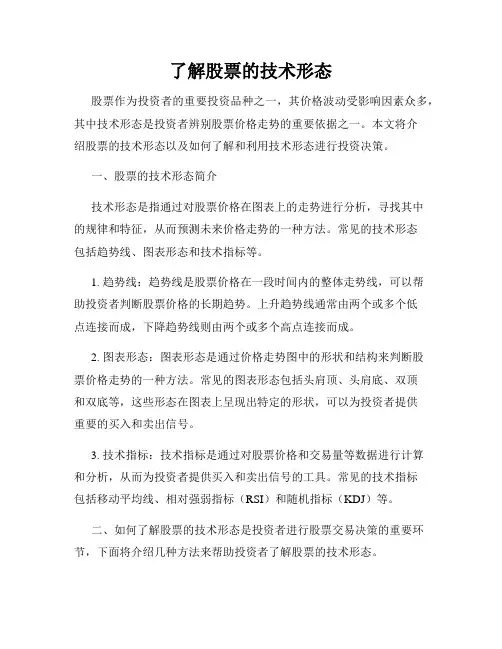 了解股票的技术形态

股票作为投资者的重要投资品种之一，其价格波动受影响因素众多，其中技术形态是投资者辨别股票价格走势的重要依据之一。本文将介绍股票的技术形态以及如何了解和利用技术形态进行投资决策。

一、股票的技术形态简介

技术形态是指通过对股票价格在图表上的走势进行分析，寻找其中的规律和特征，从而预测未来价格走势的一种方法。常见的技术形态包括趋势线、图表形态和技术指标等。

1. 趋势线：趋势线是股票价格在一段时间内的整体走势线，可以帮助投资者判断股票价格的长期趋势。上升趋势线通常由两个或多个低点连接而成，下降趋势线则由两个或多个高点连接而成。

2. 图表形态：图表形态是通过价格走势图中的形状和结构来判断股票价格走势的一种方法。常见的图表形态包括头肩顶、头肩底、双顶和双底等，这些形态在图表上呈现出特定的形状，可以为投资者提供重要的买入和卖出信号。

3. 技术指标：技术指标是通过对股票价格和交易量等数据进行计算和分析，从而为投资者提供买入和卖出信号的工具。常见的技术指标包括移动平均线、相对强弱指标（RSI）和随机指标（KDJ）等。

二、如何了解股票的技术形态是投资者进行股票交易决策的重要环节，下面将介绍几种方法来帮助投资者了解股票的技术形态。